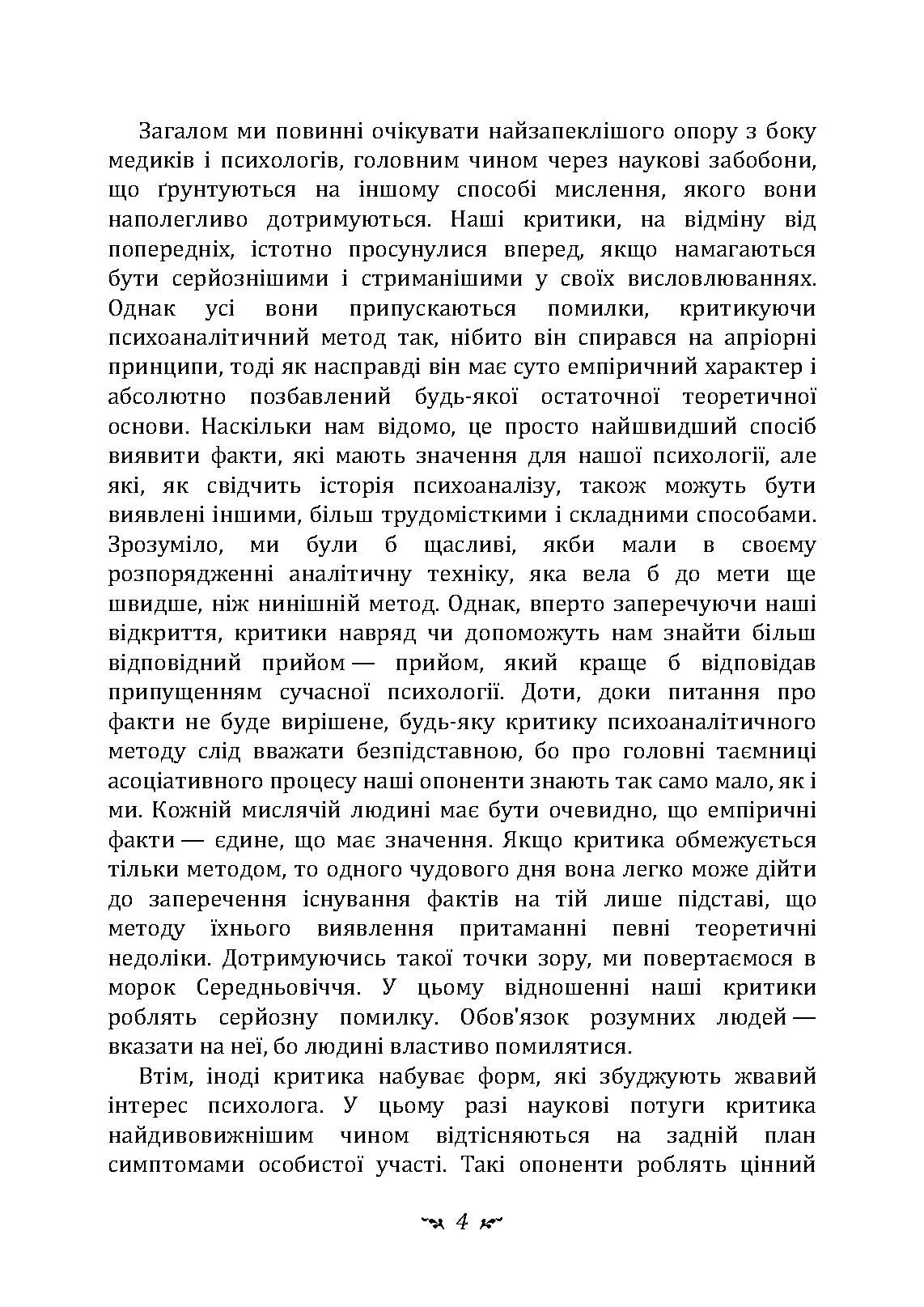 Загалом ми повинні очікувати найзапеклішого опору з боку медиків і психологів, головним чином через наукові забобони, що ґрунтуються на іншому способі мислення, якого вони наполегливо дотримуються. Наші критики, на відміну від попередніх, істотно просунулися вперед, якщо намагаються бути серйознішими і стриманішими у своїх висловлюваннях. Однак усі вони припускаються помилки, критикуючи психоаналітичний метод так, нібито він спирався на апріорні принципи, тоді як насправді він має суто емпіричний характер і абсолютно позбавлений будь-якої остаточної теоретичної основи. Наскільки нам відомо, це просто найшвидший спосіб виявити факти, які мають значення для нашої психології, але які, як свідчить історія психоаналізу, також можуть бути виявлені іншими, більш трудомісткими і складними способами. Зрозуміло, ми були б щасливі, якби мали в своєму розпорядженні аналітичну техніку, яка вела б до мети ще швидше, ніж нинішній метод. Однак, вперто заперечуючи наші відкриття, критики навряд чи допоможуть нам знайти більш відповідний прийом — прийом, який краще б відповідав припущенням сучасної психології. Доти, доки питання про факти не буде вирішене, будь-яку критику психоаналітичного методу слід вважати безпідставною, бо про головні таємниці асоціативного процесу наші опоненти знають так само мало, як і ми. Кожній мислячій людині має бути очевидно, що емпіричні факти — єдине, що має значення. Якщо критика обмежується тільки методом, то одного чудового дня вона легко може дійти до заперечення існування фактів на тій лише підставі, що методу їхнього виявлення притаманні певні теоретичні недоліки. Дотримуючись такої точки зору, ми повертаємося в морок Середньовіччя. У цьому відношенні наші критики роблять серйозну помилку. Обов'язок розумних людей — вказати на неї, бо людині властиво помилятися.

Втім, іноді критика набуває форм, які збуджують жвавий інтерес психолога. У цьому разі наукові потуги критика найдивовижнішим чином відтісняються на задній план симптомами особистої участі. Такі опоненти роблять цінний

4